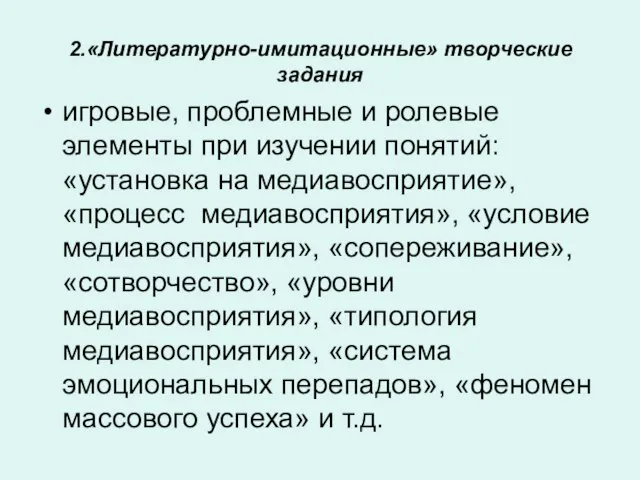 2.«Литературно-имитационные» творческие задания

• игровые, проблемные и ролевые элементы при изучении понятий: «установка на медиавосприятие», «процесс медиавосприятия», «условие медиавосприятия», «сопереживание», «сотворчество», «уровни медиавосприятия», «типология медиавосприятия», «система эмоциональных перепадов», «феномен массового успеха» и т.д.